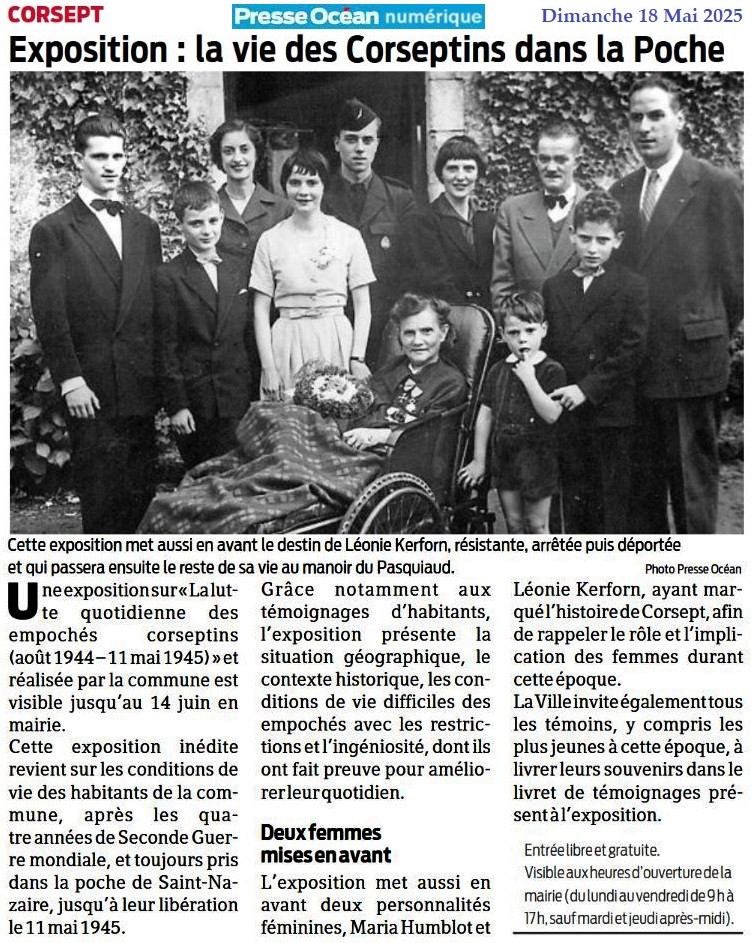 CORSEPT

Presse Océan numérique

Dimanche 18 Mai 2025

Exposition : la vie des Corseptins dans la Poche

Cette exposition met aussi en avant le destin de Léonie Kerforn, résistante, arrêtée puis déportée et qui passera ensuite le reste de sa vie au manoir du Pasquiaud.

Photo Presse Océan

Une exposition sur « La lutte quotidienne des empochés corseptins (août 1944 – 11 mai 1945) » et réalisée par la commune est visible jusqu'au 14 juin en mairie.

Cette exposition inédite revient sur les conditions de vie des habitants de la commune, après les quatre années de Seconde Guerre mondiale, et toujours pris dans la poche de Saint-Nazaire, jusqu'à leur libération le 11 mai 1945.

Grâce notamment aux témoignages d'habitants, l'exposition présente la situation géographique, le contexte historique, les conditions de vie difficiles des empochés avec les restrictions et l'ingéniosité, dont ils ont fait preuve pour améliorer leur quotidien.

Deux femmes mises en avant

L'exposition met aussi en avant deux personnalités féminines, Maria Humblot et Léonie Kerforn, ayant marqué l'histoire de Corsept, afin de rappeler le rôle et l'implication des femmes durant cette époque.

La Ville invite également tous les témoins, y compris les plus jeunes à cette époque, à livrer leurs souvenirs dans le livret de témoignages présent à l'exposition.

Entrée libre et gratuite. Visible aux heures d'ouverture de la mairie (du lundi au vendredi de 9 h à 17 h, sauf mardi et jeudi après-midi).